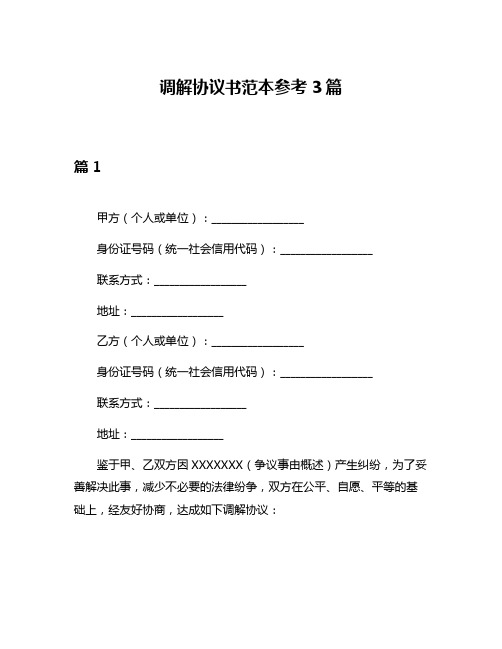 调解协议书范本参考 3 篇

篇 1

甲方（个人或单位）：________________

身份证号码（统一社会信用代码）：________________

联系方式：________________

地址：________________

乙方（个人或单位）：________________

身份证号码（统一社会信用代码）：________________

联系方式：________________

地址：________________

鉴于甲、乙双方因 XXXXXXX（争议事由概述）产生纠纷，为了妥善解决此事，减少不必要的法律纷争，双方在公平、自愿、平等的基础上，经友好协商，达成如下调解协议：